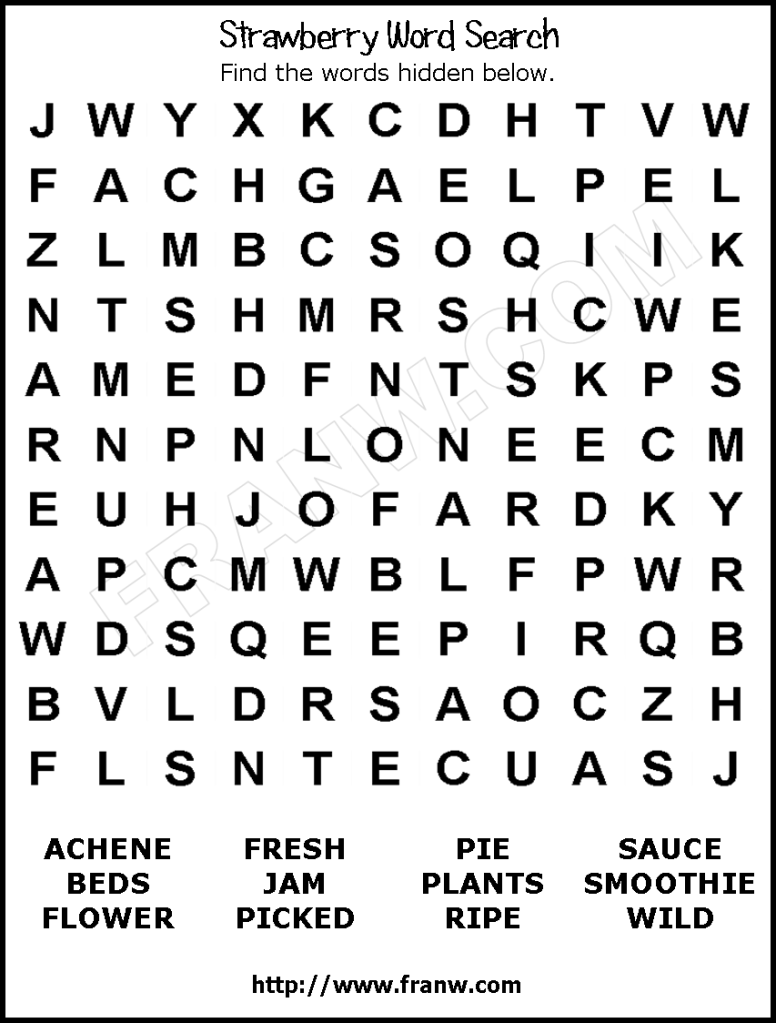 Strawberry Word Search
Find the words hidden below.

J W Y X K C D H T V W
F A C H G A E L P E L
Z L M B C S O Q I I K
N T S H M R S H C W E
A M E D F N T S K P S
R N P N L O N E E C M
E U H J O F A R D K Y
A P C M W B L F P W R
W D S Q E E P I R Q B
B V L D R S A O C Z H
F L S N T E C U A S J

ACHENE
BEDS
FLOWER

FRESH
JAM
PICKED

PIE
PLANTS
RIPE

SAUCE
SMOOTHIE
WILD

http://www.franw.com

FRANW.COM